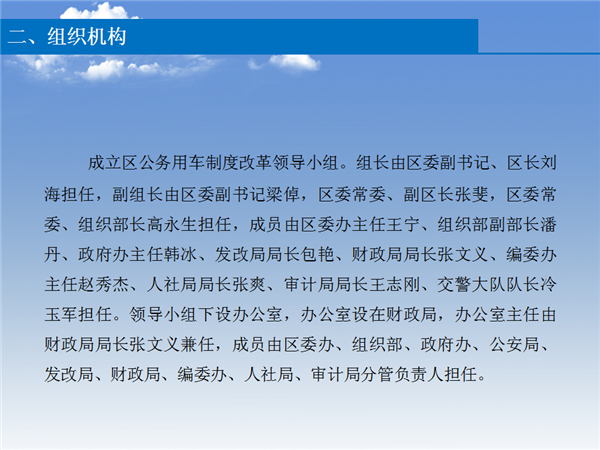 二、组织机构

成立区公务用车制度改革领导小组。组长由区委副书记、区长刘海担任，副组长由区委副书记梁倬，区委常委、副区长张斐，区委常委、组织部长高永生担任，成员由区委办主任王宁、组织部副部长潘丹、政府办主任韩冰、发改局局长包艳、财政局局长张文义、编委办主任赵秀杰、人社局局长张爽、审计局局长王志刚、交警大队队长冷玉军担任。领导小组下设办公室，办公室设在财政局，办公室主任由财政局局长张文义兼任，成员由区委办、组织部、政府办、公安局、发改局、财政局、编委办、人社局、审计局分管负责人担任。